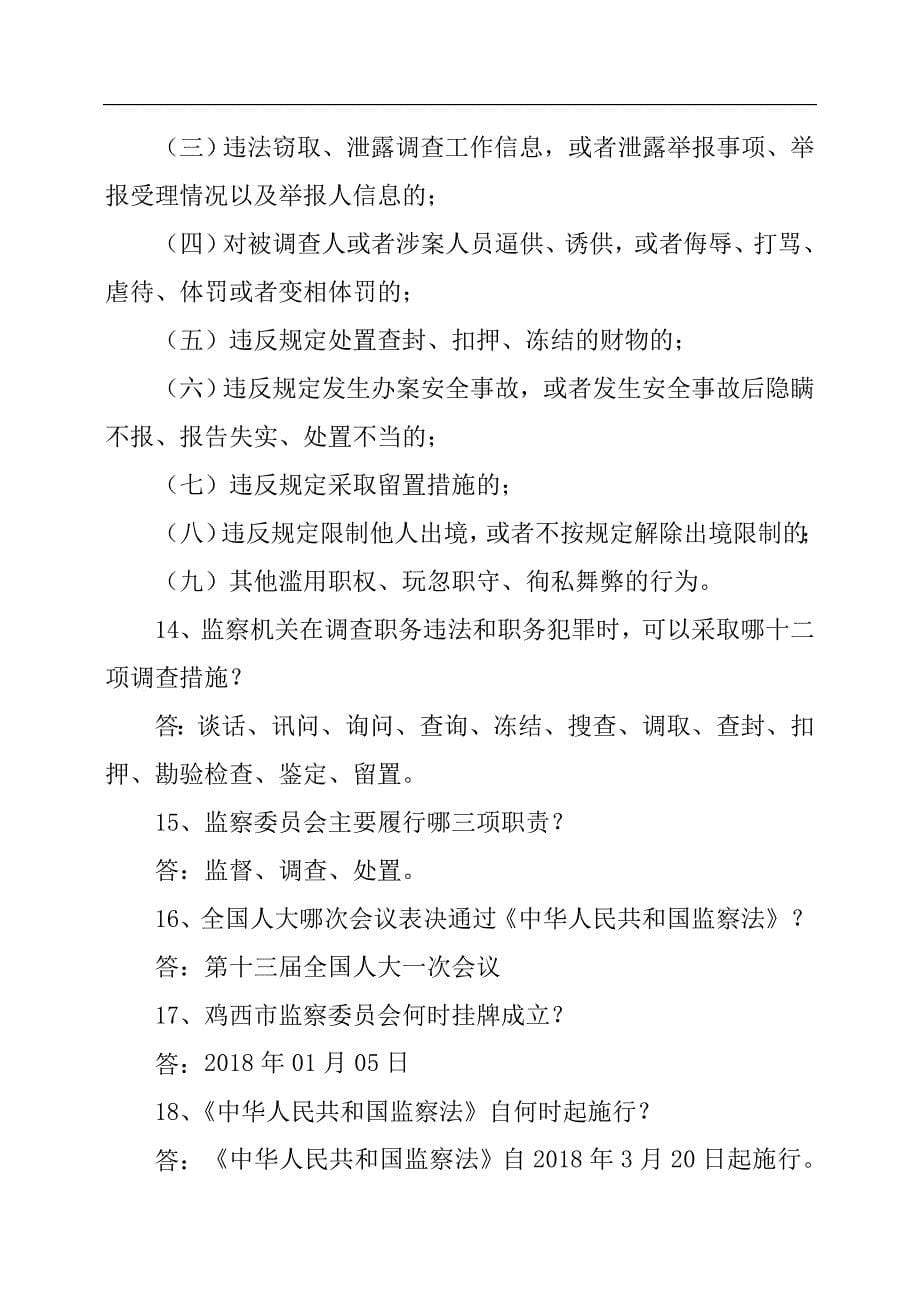 （三）违法窃取、泄露调查工作信息，或者泄露举报事项、举报受理情况以及举报人信息的；

（四）对被调查人或者涉案人员逼供、诱供，或者侮辱、打骂、虐待、体罚或者变相体罚的；

（五）违反规定处置查封、扣押、冻结的财物的；

（六）违反规定发生办案安全事故，或者发生安全事故后隐瞒不报、报告失实、处置不当的；

（七）违反规定采取留置措施的；

（八）违反规定限制他人出境，或者不按规定解除出境限制的；

（九）其他滥用职权、玩忽职守、徇私舞弊的行为。

14、监察机关在调查职务违法和职务犯罪时，可以采取哪十二项调查措施？

答：谈话、讯问、询问、查询、冻结、搜查、调取、查封、扣押、勘验检查、鉴定、留置。

15、监察委员会主要履行哪三项职责？

答：监督、调查、处置。

16、全国人大哪次会议表决通过《中华人民共和国监察法》？

答：第十三届全国人大一次会议

17、鸡西市监察委员会何时挂牌成立？

答：2018 年 01 月 05 日

18、《中华人民共和国监察法》自何时起施行？

答：《中华人民共和国监察法》自 2018 年 3 月 20 日起施行。